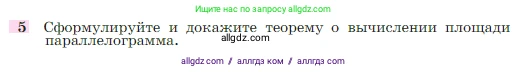 Ищите нас по запросу allgdz.com

5 Сформулируйте и докажите теорему о вычислении площади параллелограмма.

allgdz.com

allgdz com / аллгдз ком / аллгдз com